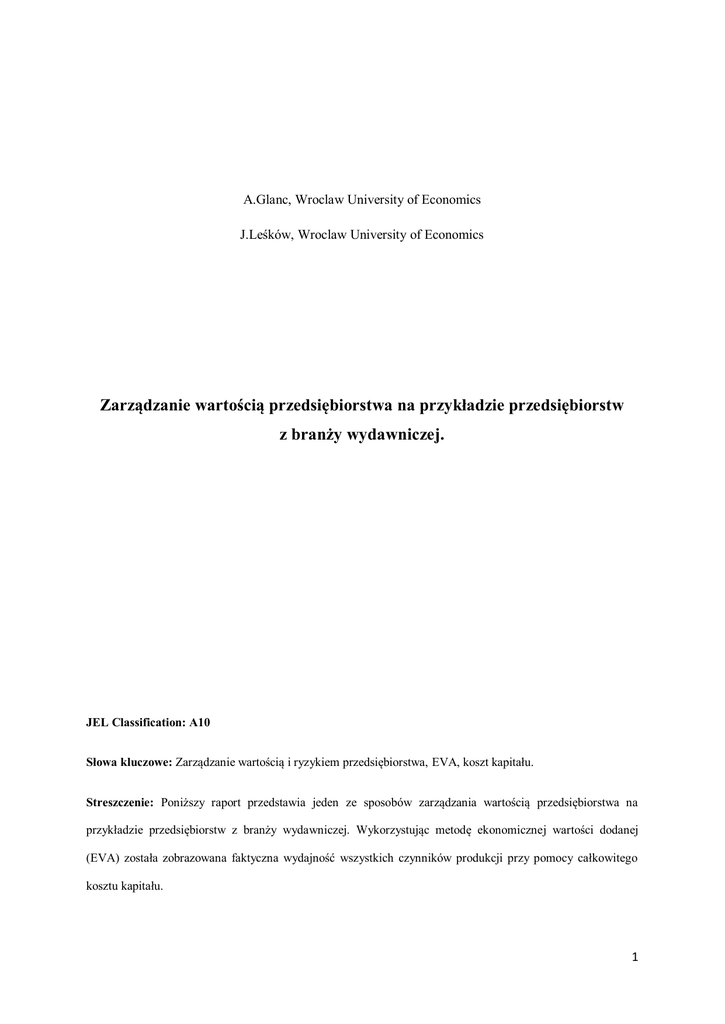 A.Glanc, Wroclaw University of Economics

J.Leśków, Wroclaw University of Economics

Zarządzanie wartością przedsiębiorstwa na przykładzie przedsiębiorstw z branży wydawniczej.

JEL Classification: A10

Słowa kluczowe: Zarządzanie wartością i ryzykiem przedsiębiorstwa, EVA, koszt kapitału.

Streszczenie: Poniższy raport przedstawia jeden ze sposobów zarządzania wartością przedsiębiorstwa na przykładzie przedsiębiorstw z branży wydawniczej. Wykorzystując metodę ekonomicznej wartości dodanej (EVA) została zobrazowana faktyczna wydajność wszystkich czynników produkcji przy pomocy całkowitego kosztu kapitału.

1